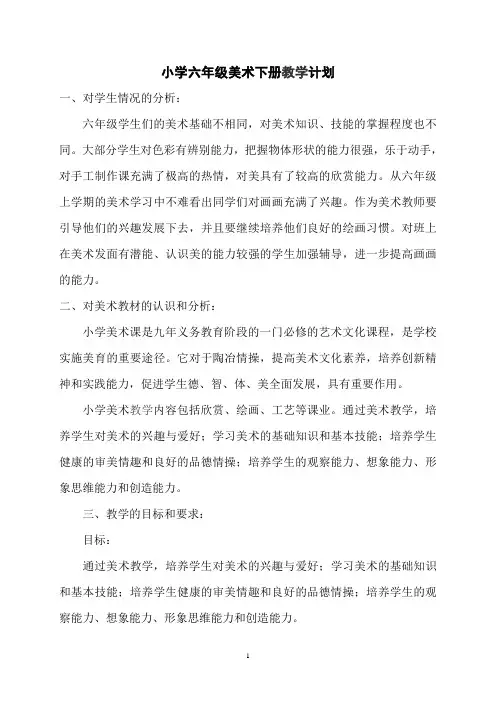 小学六年级美术下册教学计划

一、对学生情况的分析：

六年级学生们的美术基础不相同，对美术知识、技能的掌握程度也不同。大部分学生对色彩有辨别能力，把握物体形状的能力很强，乐于动手，对手工制作课充满了极高的热情，对美具有了较高的欣赏能力。从六年级上学期的美术学习中不难看出同学们对画画充满了兴趣。作为美术教师要引导他们的兴趣发展下去，并且要继续培养他们良好的绘画习惯。对班上在美术发面有潜能、认识美的能力较强的学生加强辅导，进一步提高画画的能力。

二、对美术教材的认识和分析：

小学美术课是九年义务教育阶段的一门必修的艺术文化课程，是学校实施美育的重要途径。它对于陶冶情操，提高美术文化素养，培养创新精神和实践能力，促进学生德、智、体、美全面发展，具有重要作用。

小学美术教学内容包括欣赏、绘画、工艺等课业。通过美术教学，培养学生对美术的兴趣与爱好；学习美术的基础知识和基本技能；培养学生健康的审美情趣和良好的品德情操；培养学生的观察能力、想象能力、形象思维能力和创造能力。

三、教学的目标和要求：

目标：

通过美术教学，培养学生对美术的兴趣与爱好；学习美术的基础知识和基本技能；培养学生健康的审美情趣和良好的品德情操；培养学生的观察能力、想象能力、形象思维能力和创造能力。

1